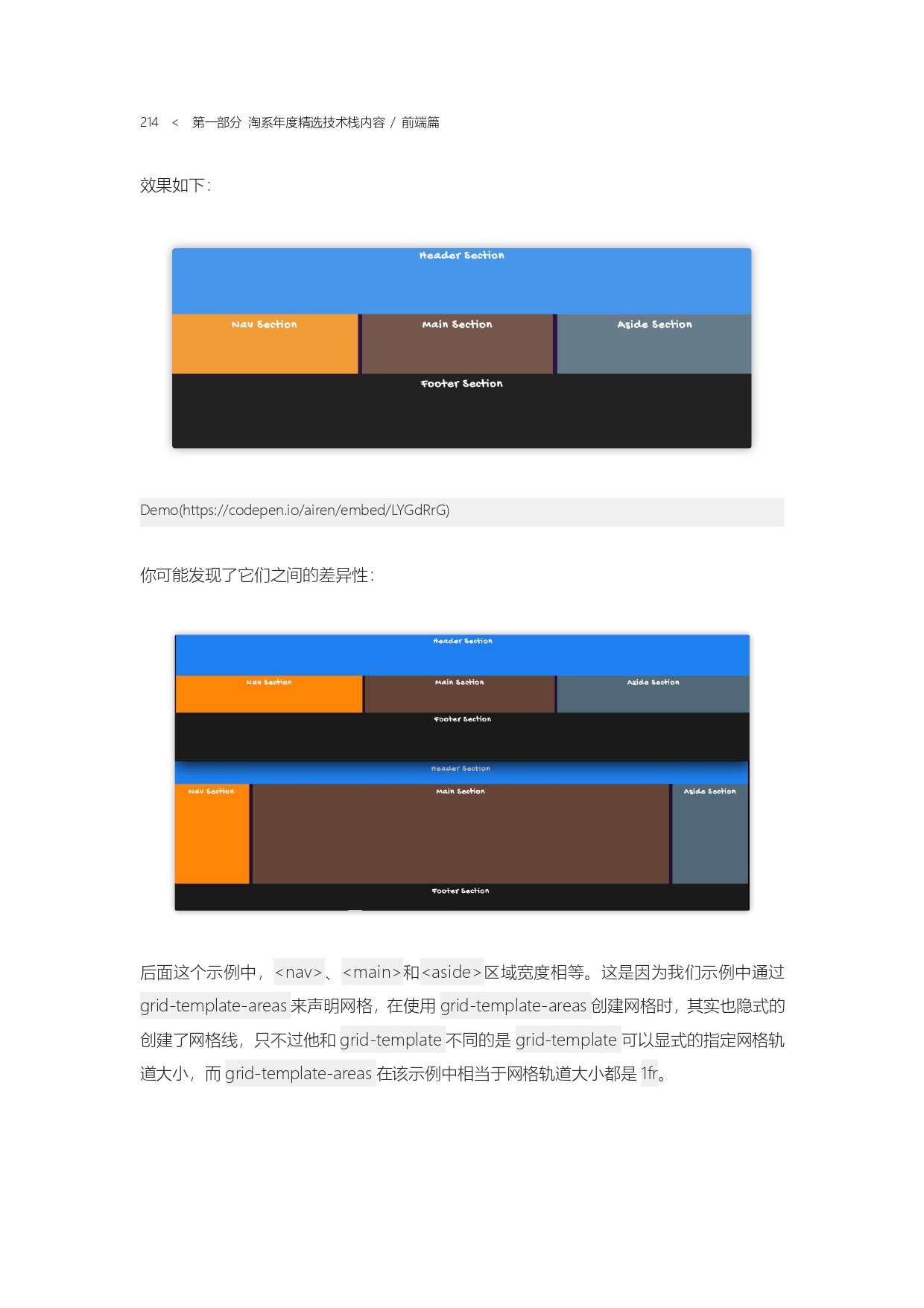 214 < 第一部分 淘系年度精选技术栈内容 / 前端篇

效果如下：

Header Section

Nav Section

Main Section

Aside Section

Footer Section

Demo(https://codepen.io/airen/embed/LYGdRrG)

你可能发现了它们之间的差异性：

Header Section

Nav Section

Main Section

Aside Section

Footer Section

Header Section

Nav Section

Main Section

Aside Section

Footer Section

后面这个示例中，<nav>、<main>和<aside>区域宽度相等。这是因为我们示例中通过 grid-template-areas 来声明网格，在使用 grid-template-areas 创建网格时，其实也隐式的创建了网格线，只不过他和 grid-template 不同的是 grid-template 可以显式的指定网格轨道大小，而 grid-template-areas 在该示例中相当于网格轨道大小都是 1fr。